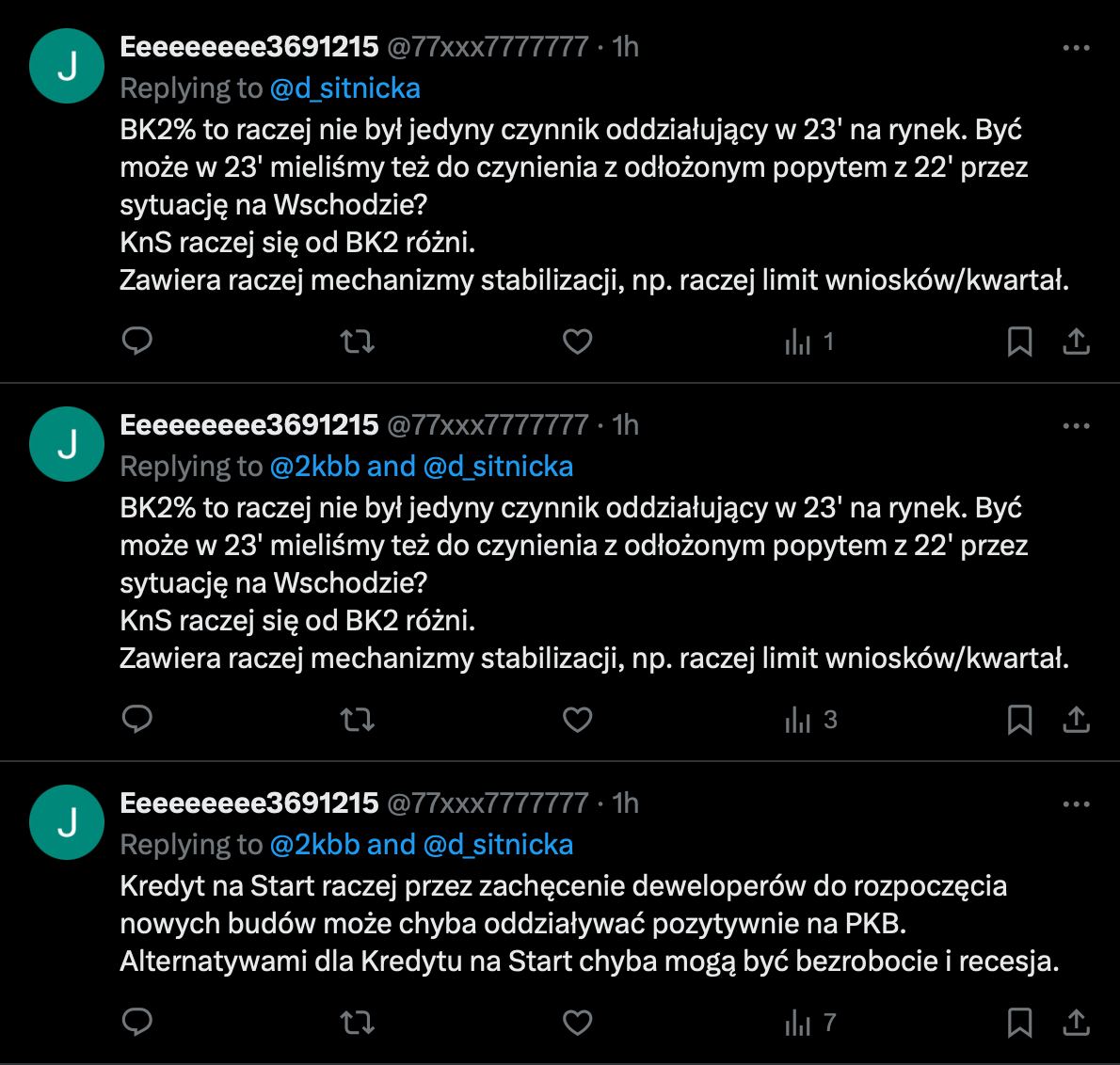 J

Eeeeeeeee3691215 @77xxx7777777 · 1h

Replying to @d_sitnicka

BK2% to raczej nie był jedyny czynnik oddziałujący w 23' na rynek. Być może w 23' mieliśmy też do czynienia z odłożonym popytem z 22' przez sytuację na Wschodzie?
KnS raczej się od BK2 różni.
Zawiera raczej mechanizmy stabilizacji, np. raczej limit wniosków/kwartał.

1

J

Eeeeeeeee3691215 @77xxx7777777 · 1h

Replying to @2kbb and @d_sitnicka

BK2% to raczej nie był jedyny czynnik oddziałujący w 23' na rynek. Być może w 23' mieliśmy też do czynienia z odłożonym popytem z 22' przez sytuację na Wschodzie?
KnS raczej się od BK2 różni.
Zawiera raczej mechanizmy stabilizacji, np. raczej limit wniosków/kwartał.

3

J

Eeeeeeeee3691215 @77xxx7777777 · 1h

Replying to @2kbb and @d_sitnicka

Kredyt na Start raczej przez zachęcenie deweloperów do rozpoczęcia nowych budów może chyba oddziaływać pozytywnie na PKB.
Alternatywami dla Kredytu na Start chyba mogą być bezrobocie i recesja.

7